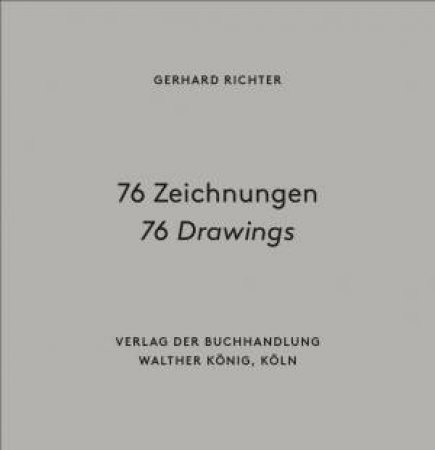 GERHARD RICHTER

76 Zeichnungen
76 Drawings

VERLAG DER BUCHHANDLUNG
WALTHER KÖNIG, KÖLN